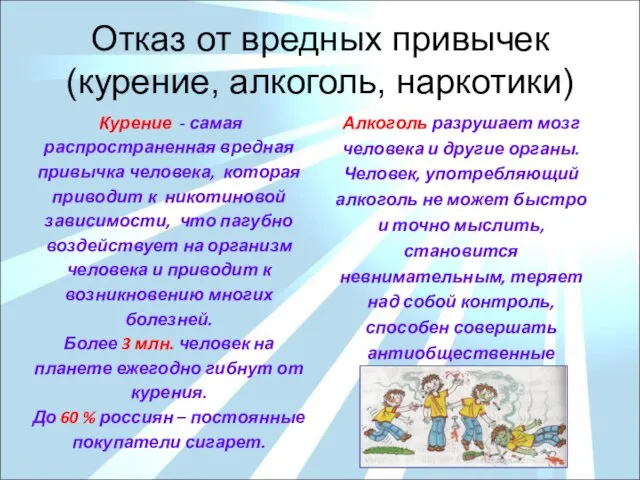 Отказ от вредных привычек (курение, алкоголь, наркотики)

Курение - самая распространенная вредная привычка человека, которая приводит к никотиновой зависимости, что пагубно воздействует на организм человека и приводит к возникновению многих болезней.
Более 3 млн. человек на планете ежегодно гибнут от курения.
До 60 % россиян – постоянные покупатели сигарет.

Алкоголь разрушает мозг человека и другие органы. Человек, употребляющий алкоголь не может быстро и точно мыслить, становится невнимательным, теряет над собой контроль, способен совершать антиобщественные